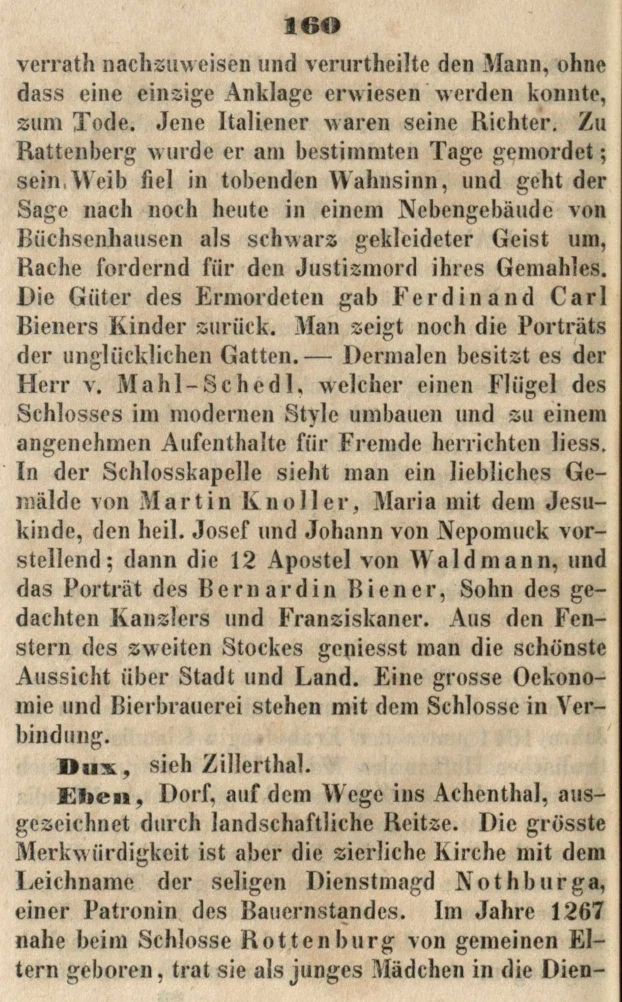 160

verrath nachzuweisen und verurtheilte den Mann, ohne dass eine einzige Anklage erwiesen werden konnte, zum Tode. Jene Italiener waren seine Richter. Zu Rattenberg wurde er am bestimmten Tage gemordet; sein Weib fiel in tobenden Wahnsinn, und geht der Sage nach noch heute in einem Nebengebäude von Büchsenhausen als schwarz gekleideter Geist um, Rache fordernd für den Justizmord ihres Gemahles. Die Güter des Ermordeten gab Ferdinand Carl Bieners Kinder zurück. Man zeigt noch die Porträts der unglücklichen Gatten. — Dermalen besitzt es der Herr v. Mahl-Schedl, welcher einen Flügel des Schlosses im modernen Style umbauen und zu einem angenehmen Aufenthalte für Fremde herrichten liess. In der Schlosskapelle sieht man ein liebliches Gemälde von Martin Knoller, Maria mit dem Jesukinde, den heil. Josef und Johann von Nepomuck vorstellend; dann die 12 Apostel von Waldmann, und das Porträt des Bernardin Biener, Sohn des gedachten Kanzlers und Franziskaner. Aus den Fenstern des zweiten Stockes geniesst man die schönste Aussicht über Stadt und Land. Eine grosse Oekonomie und Bierbrauerei stehen mit dem Schlosse in Verbindung.

Dux, sieh Zillerthal.

Eben, Dorf, auf dem Wege ins Achenthal, ausgezeichnet durch landschaftliche Reitze. Die grösste Merkwürdigkeit ist aber die zierliche Kirche mit dem Leichname der seligen Dienstmagd Nothburga, einer Patronin des Bauernstandes. Im Jahre 1267 nahe beim Schlosse Rottenburg von gemeinen Eltern geboren, trat sie als junges Mädchen in die Dien-